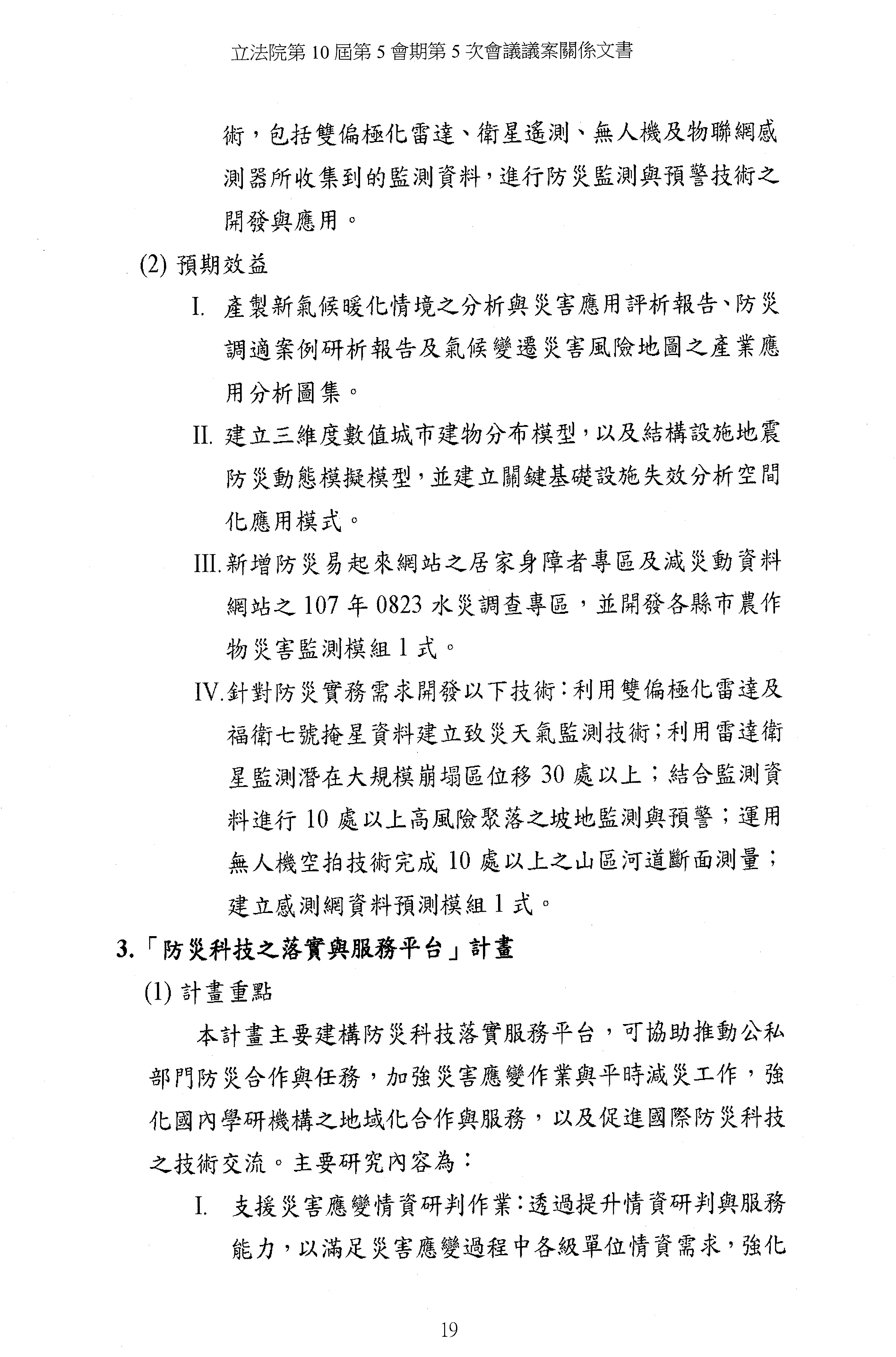 立法院第 10 屆第 5 會期第 5 次會議議案關係文書

術，包括雙偏極化雷達、衛星遙測、無人機及物聯網感測器所收集到的監測資料，進行防災監測與預警技術之開發與應用。

(2) 預期效益

I. 產製新氣候暖化情境之分析與災害應用評析報告、防災調適案例研析報告及氣候變遷災害風險地圖之產業應用分析圖集。

II. 建立三維度數值城市建物分布模型，以及結構設施地震防災動態模擬模型，並建立關鍵基礎設施失效分析空間化應用模式。

III. 新增防災易起來網站之居家身障者專區及減災動資料網站之 107 年 0823 水災調查專區，並開發各縣市農作物災害監測模組 1 式。

IV. 針對防災實務需求開發以下技術：利用雙偏極化雷達及福衛七號掩星資料建立致災天氣監測技術；利用雷達衛星監測潛在大規模崩塌區位移 30 處以上；結合監測資料進行 10 處以上高風險聚落之坡地監測與預警；運用無人機空拍技術完成 10 處以上之山區河道斷面測量；建立感測網資料預測模組 1 式。

3.「防災科技之落實與服務平台」計畫

(1) 計畫重點

本計畫主要建構防災科技落實服務平台，可協助推動公私部門防災合作與任務，加強災害應變作業與平時減災工作，強化國內學研機構之地域化合作與服務，以及促進國際防災科技之技術交流。主要研究內容為：

I. 支援災害應變情資研判作業：透過提升情資研判與服務能力，以滿足災害應變過程中各級單位情資需求，強化

19